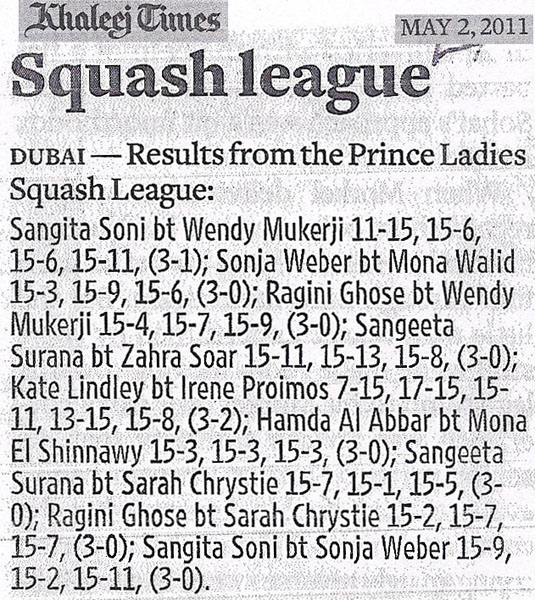 Khaleej Times

MAY 2, 2011

Squash league

DUBAI — Results from the Prince Ladies Squash League:

Sangita Soni bt Wendy Mukerji 11-15, 15-6, 15-6, 15-11, (3-1); Sonja Weber bt Mona Walid 15-3, 15-9, 15-6, (3-0); Ragini Ghose bt Wendy Mukerji 15-4, 15-7, 15-9, (3-0); Sangeeta Surana bt Zahra Soar 15-11, 15-13, 15-8, (3-0); Kate Lindley bt Irene Proimos 7-15, 17-15, 15-11, 13-15, 15-8, (3-2); Hamda Al Abbar bt Mona El Shinnawy 15-3, 15-3, 15-3, (3-0); Sangeeta Surana bt Sarah Chrystie 15-7, 15-1, 15-5, (3-0); Ragini Ghose bt Sarah Chrystie 15-2, 15-7, 15-7, (3-0); Sangita Soni bt Sonja Weber 15-9, 15-2, 15-11, (3-0).